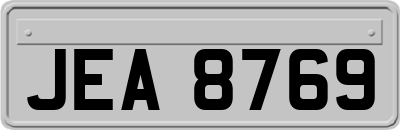 JEA 8769